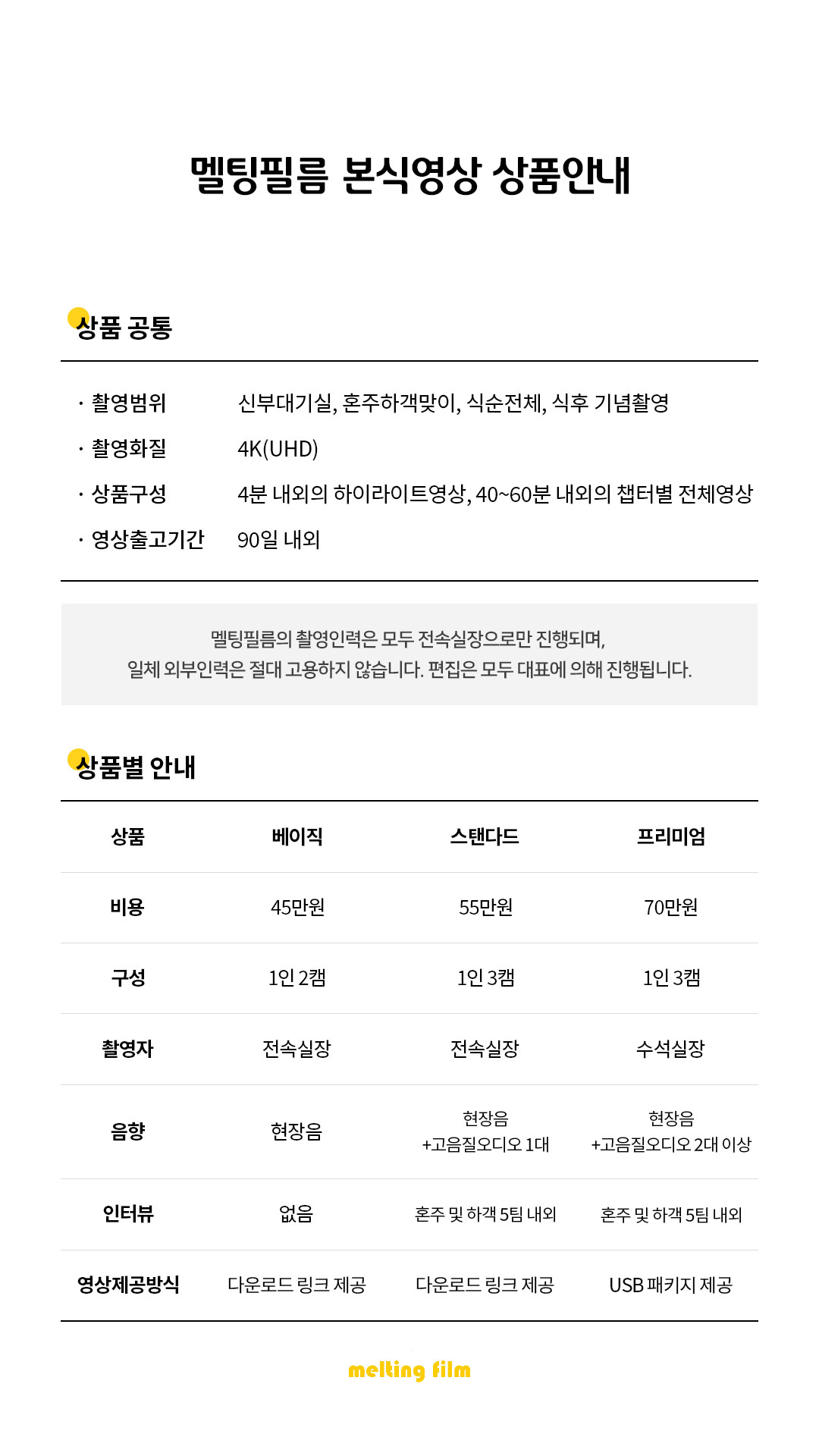 멜팅필름 본식영상 상품안내

상품 공통

· 촬영범위 신부대기실, 혼주하객맞이, 식순전체, 식후 기념촬영
· 촬영화질 4K(UHD)
· 상품구성 4분 내외의 하이라이트영상, 40~60분 내외의 챕터별 전체영상
· 영상출고기간 90일 내외

멜팅필름의 촬영인력은 모두 전속실장으로만 진행되며,
일체 외부인력은 절대 고용하지 않습니다. 편집은 모두 대표에 의해 진행됩니다.

상품별 안내

| 상품 | 베이직 | 스탠다드 | 프리미엄 |
|---|---|---|---|
| 비용 | 45만원 | 55만원 | 70만원 |
| 구성 | 1인 2캠 | 1인 3캠 | 1인 3캠 |
| 촬영자 | 전속실장 | 전속실장 | 수석실장 |
| 음향 | 현장음 | 현장음 +고음질오디오 1대 | 현장음 +고음질오디오 2대 이상 |
| 인터뷰 | 없음 | 혼주 및 하객 5팀 내외 | 혼주 및 하객 5팀 내외 |
| 영상제공방식 | 다운로드 링크 제공 | 다운로드 링크 제공 | USB 패키지 제공 |

melting film